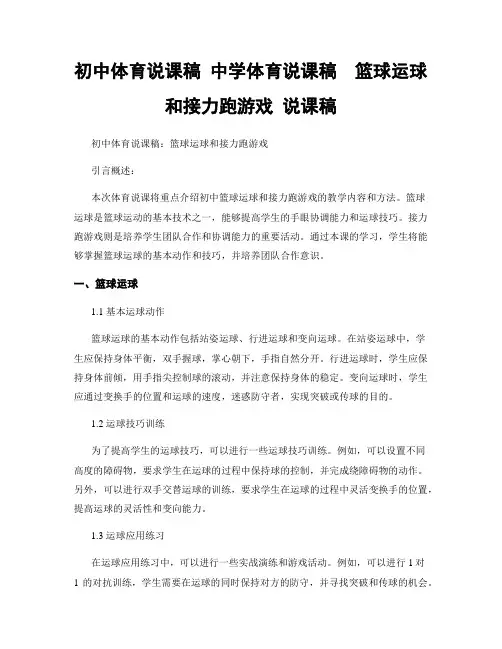 初中体育说课稿 中学体育说课稿 篮球运球和接力跑游戏 说课稿

初中体育说课稿：篮球运球和接力跑游戏

引言概述：

本次体育说课将重点介绍初中篮球运球和接力跑游戏的教学内容和方法。篮球运球是篮球运动的基本技术之一，能够提高学生的手眼协调能力和运球技巧。接力跑游戏则是培养学生团队合作和协调能力的重要活动。通过本课的学习，学生将能够掌握篮球运球的基本动作和技巧，并培养团队合作意识。

一、篮球运球

1.1 基本运球动作

篮球运球的基本动作包括站姿运球、行进运球和变向运球。在站姿运球中，学生应保持身体平衡，双手握球，掌心朝下，手指自然分开。行进运球时，学生应保持身体前倾，用手指尖控制球的滚动，并注意保持身体的稳定。变向运球时，学生应通过变换手的位置和运球的速度，迷惑防守者，实现突破或传球的目的。

1.2 运球技巧训练

为了提高学生的运球技巧，可以进行一些运球技巧训练。例如，可以设置不同高度的障碍物，要求学生在运球的过程中保持球的控制，并完成绕障碍物的动作。另外，可以进行双手交替运球的训练，要求学生在运球的过程中灵活变换手的位置，提高运球的灵活性和变向能力。

1.3 运球应用练习

在运球应用练习中，可以进行一些实战演练和游戏活动。例如，可以进行 1 对 1 的对抗训练，学生需要在运球的同时保持对方的防守，并寻找突破和传球的机会。